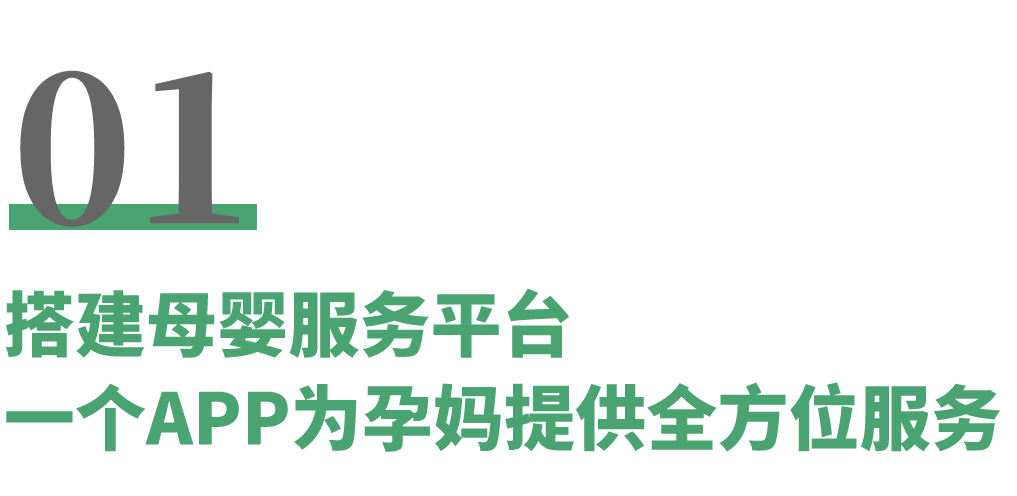 01

搭建母婴服务平台
一个APP为孕妈提供全方位服务